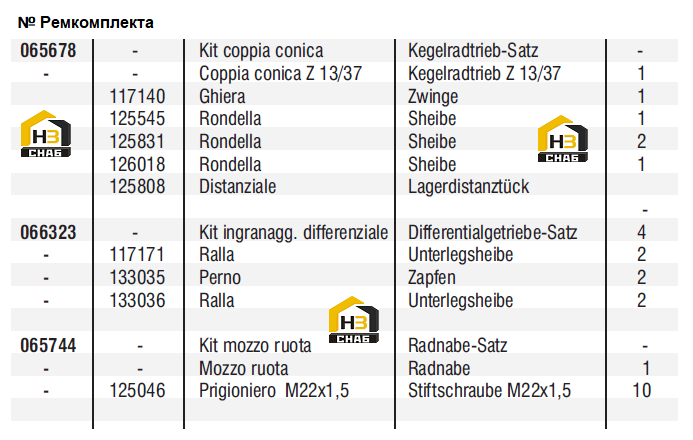 № Ремкомплекта

| | | | | |
|---|---|---|---|---|
| 065678 | - | Kit coppia conica | Kegelradtrieb-Satz | - |
| - | - | Coppia conica Z 13/37 | Kegelradtrieb Z 13/37 | 1 |
| | 117140 | Ghiera | Zwinge | 1 |
| | 125545 | Rondella | Sheibe | 1 |
| | 125831 | Rondella | Sheibe | 2 |
| | 126018 | Rondella | Sheibe | 1 |
| | 125808 | Distanziale | Lagerdistanztück | |
| | | | | - |
| 066323 | - | Kit ingranagg. differenziale | Differentialgetriebe-Satz | 4 |
| - | 117171 | Ralla | Unterlegsheibe | 2 |
| - | 133035 | Perno | Zapfen | 2 |
| - | 133036 | Ralla | Unterlegsheibe | 2 |
| | | | | |
| 065744 | - | Kit mozzo ruota | Radnabe-Satz | - |
| - | - | Mozzo ruota | Radnabe | 1 |
| - | 125046 | Prigioniero M22x1,5 | Stiftschraube M22x1,5 | 10 |

НЗ СНАБ
НЗ СНАБ
НЗ СНАБ